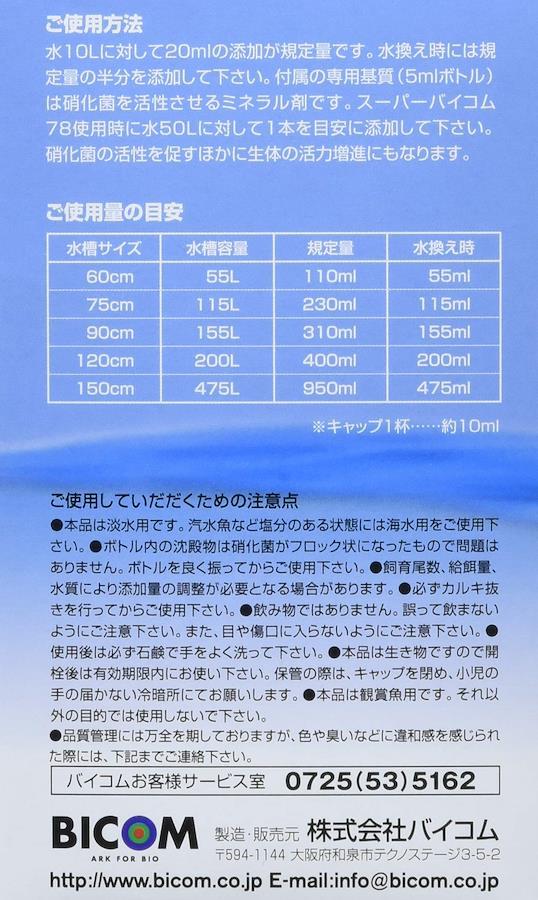 ご使用方法
水10Lに対して20mlの添加が規定量です。水換え時には規定量の半分を添加して下さい。付属の専用基質（5mlボトル）は硝化菌を活性させるミネラル剤です。スーパーバイコム78使用時に水50Lに対して1本を目安に添加して下さい。硝化菌の活性を促すほかに生体の活力増進にもなります。

ご使用量の目安

| 水槽サイズ | 水槽容量 | 規定量 | 水換え時 |
|---|---|---|---|
| 60cm | 55L | 110ml | 55ml |
| 75cm | 115L | 230ml | 115ml |
| 90cm | 155L | 310ml | 155ml |
| 120cm | 200L | 400ml | 200ml |
| 150cm | 475L | 950ml | 475ml |

※キャップ1杯……約10ml

ご使用していただくための注意点
●本品は淡水用です。汽水魚など塩分のある状態には海水用をご使用下さい。●ボトル内の沈殿物は硝化菌がフロック状になったもので問題はありません。ボトルを良く振ってからご使用下さい。●飼育尾数、給餌量、水質により添加量の調整が必要となる場合があります。●必ずカルキ抜きを行ってからご使用下さい。●飲み物ではありません。誤って飲まないようにご注意下さい。また、目や傷口に入らないようにご注意下さい。●使用後は必ず石鹸で手をよく洗って下さい。●本品は生き物ですので開栓後は有効期限内にお使い下さい。保管の際は、キャップを閉め、小児の手の届かない冷暗所にてお願いします。●本品は観賞魚用です。それ以外の目的では使用しないで下さい。
●品質管理には万全を期しておりますが、色や臭いなどに違和感を感じられた際には、下記までご連絡下さい。

バイコムお客様サービス室 0725(53)5162

BICOM
ARK FOR BIO
製造・販売元 株式会社バイコム
〒594-1144 大阪府和泉市テクノステージ3-5-2
http://www.bicom.co.jp E-mail:info@bicom.co.jp